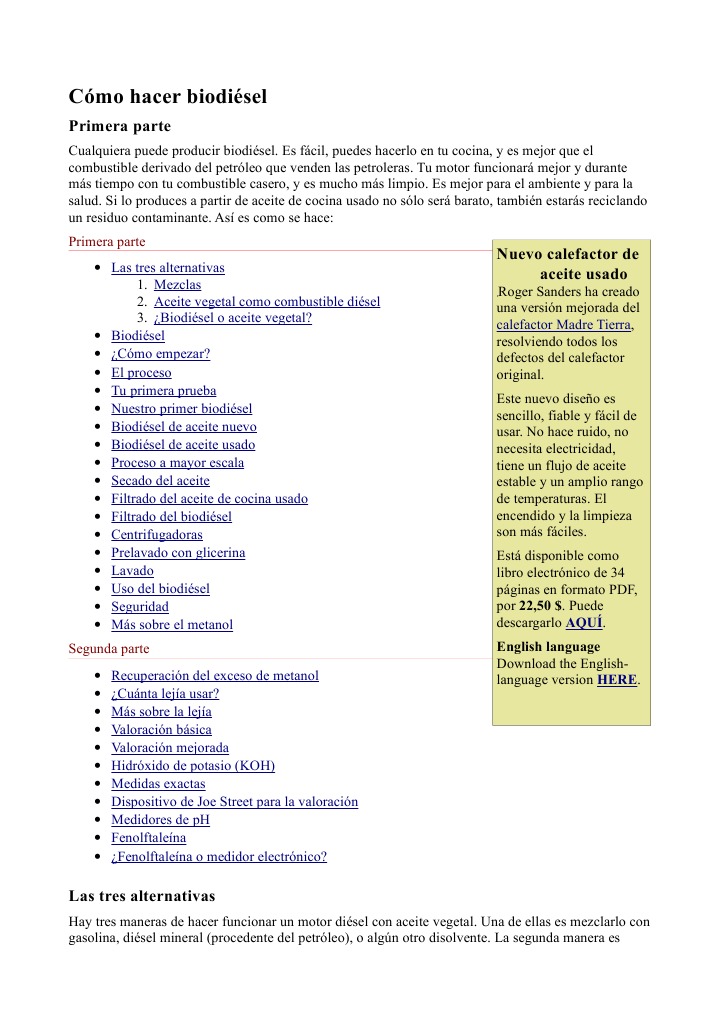 Cómo hacer biodiésel

Primera parte

Cualquiera puede producir biodiésel. Es fácil, puedes hacerlo en tu cocina, y es mejor que el combustible derivado del petróleo que venden las petroleras. Tu motor funcionará mejor y durante más tiempo con tu combustible casero, y es mucho más limpio. Es mejor para el ambiente y para la salud. Si lo produces a partir de aceite de cocina usado no sólo será barato, también estarás reciclando un residuo contaminante. Así es como se hace:

Primera parte

- Las tres alternativas
  1. Mezclas
  2. Aceite vegetal como combustible diésel
  3. ¿Biodiésel o aceite vegetal?
- Biodiésel
- ¿Cómo empezar?
- El proceso
- Tu primera prueba
- Nuestro primer biodiésel
- Biodiésel de aceite nuevo
- Biodiésel de aceite usado
- Proceso a mayor escala
- Secado del aceite
- Filtrado del aceite de cocina usado
- Filtrado del biodiésel
- Centrifugadoras
- Prelavado con glicerina
- Lavado
- Uso del biodiésel
- Seguridad
- Más sobre el metanol

Segunda parte

- Recuperación del exceso de metanol
- ¿Cuánta lejía usar?
- Más sobre la lejía
- Valoración básica
- Valoración mejorada
- Hidróxido de potasio (KOH)
- Medidas exactas
- Dispositivo de Joe Street para la valoración
- Medidores de pH
- Fenolftaleína
- ¿Fenolftaleína o medidor electrónico?

Nuevo calefactor de aceite usado

.Roger Sanders ha creado una versión mejorada del calefactor Madre Tierra, resolviendo todos los defectos del calefactor original.

Este nuevo diseño es sencillo, fiable y fácil de usar. No hace ruido, no necesita electricidad, tiene un flujo de aceite estable y un amplio rango de temperaturas. El encendido y la limpieza son más fáciles.

Está disponible como libro electrónico de 34 páginas en formato PDF, por 22,50 $. Puede descargarlo AQUÍ.

English language
Download the English-language version HERE.

Las tres alternativas

Hay tres maneras de hacer funcionar un motor diésel con aceite vegetal. Una de ellas es mezclarlo con gasolina, diésel mineral (procedente del petróleo), o algún otro disolvente. La segunda manera es